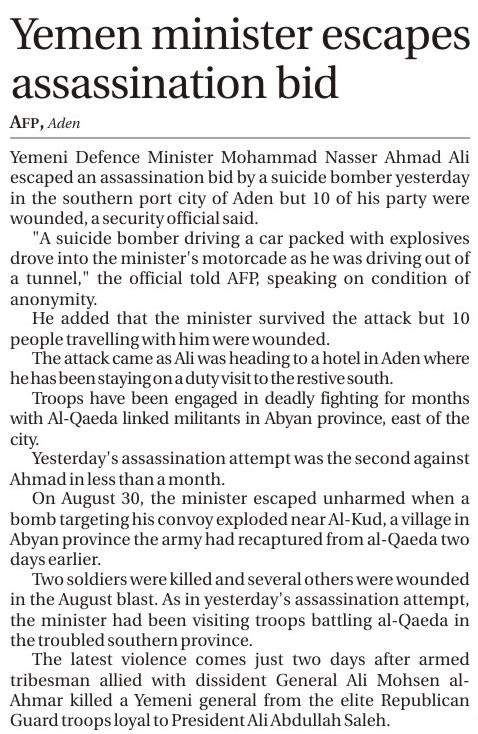 Yemen minister escapes assassination bid

AFP, Aden

Yemeni Defence Minister Mohammad Nasser Ahmad Ali escaped an assassination bid by a suicide bomber yesterday in the southern port city of Aden but 10 of his party were wounded, a security official said.

"A suicide bomber driving a car packed with explosives drove into the minister's motorcade as he was driving out of a tunnel," the official told AFP, speaking on condition of anonymity.

He added that the minister survived the attack but 10 people travelling with him were wounded.

The attack came as Ali was heading to a hotel in Aden where he has been staying on a duty visit to the restive south.

Troops have been engaged in deadly fighting for months with Al-Qaeda linked militants in Abyan province, east of the city.

Yesterday's assassination attempt was the second against Ahmad in less than a month.

On August 30, the minister escaped unharmed when a bomb targeting his convoy exploded near Al-Kud, a village in Abyan province the army had recaptured from al-Qaeda two days earlier.

Two soldiers were killed and several others were wounded in the August blast. As in yesterday's assassination attempt, the minister had been visiting troops battling al-Qaeda in the troubled southern province.

The latest violence comes just two days after armed tribesman allied with dissident General Ali Mohsen al-Ahmar killed a Yemeni general from the elite Republican Guard troops loyal to President Ali Abdullah Saleh.